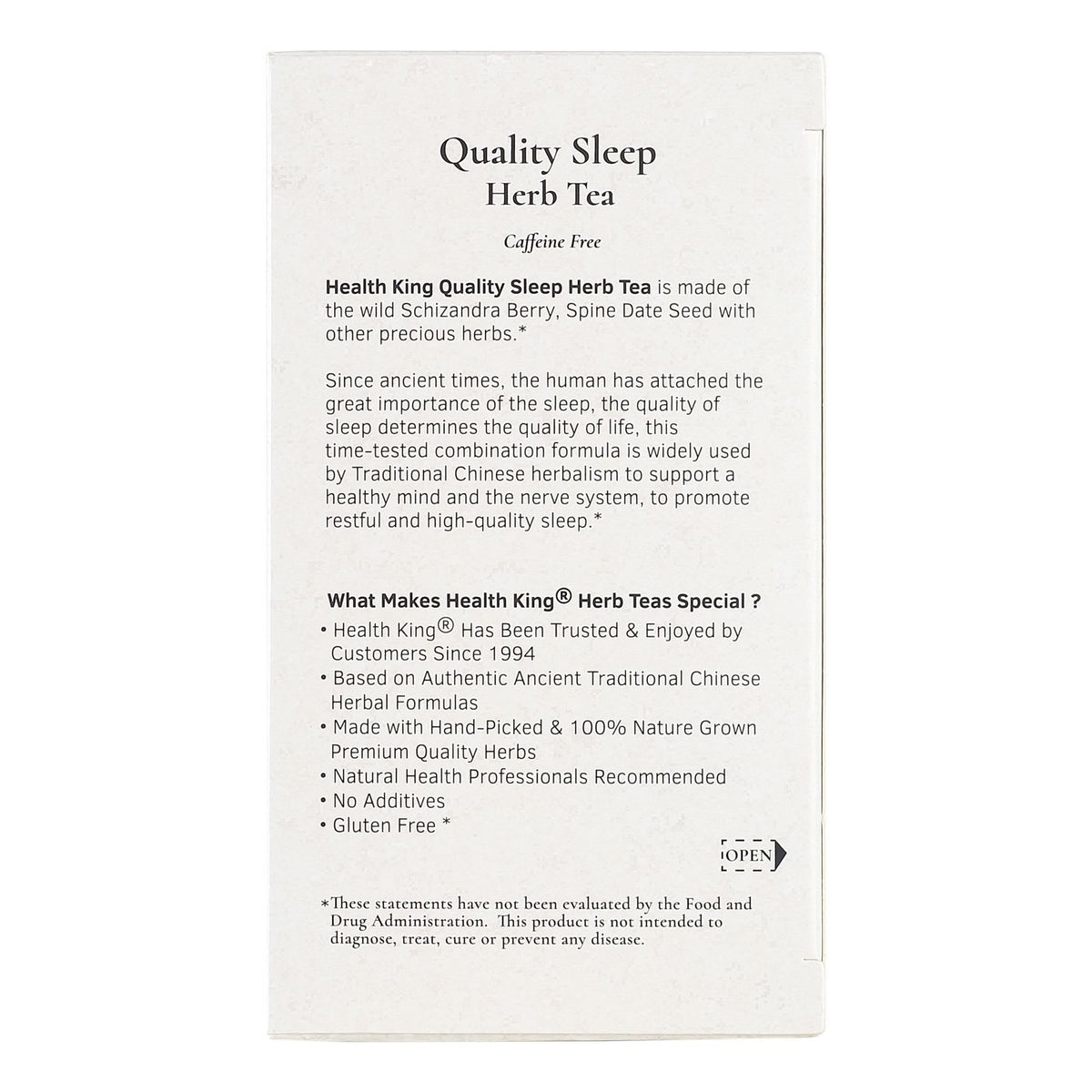 Quality Sleep
Herb Tea

Caffeine Free

Health King Quality Sleep Herb Tea is made of the wild Schizandra Berry, Spine Date Seed with other precious herbs.*

Since ancient times, the human has attached the great importance of the sleep, the quality of sleep determines the quality of life, this time-tested combination formula is widely used by Traditional Chinese herbalism to support a healthy mind and the nerve system, to promote restful and high-quality sleep.*

What Makes Health King® Herb Teas Special ?
• Health King® Has Been Trusted & Enjoyed by Customers Since 1994
• Based on Authentic Ancient Traditional Chinese Herbal Formulas
• Made with Hand-Picked & 100% Nature Grown Premium Quality Herbs
• Natural Health Professionals Recommended
• No Additives
• Gluten Free *

OPEN

*These statements have not been evaluated by the Food and Drug Administration. This product is not intended to diagnose, treat, cure or prevent any disease.